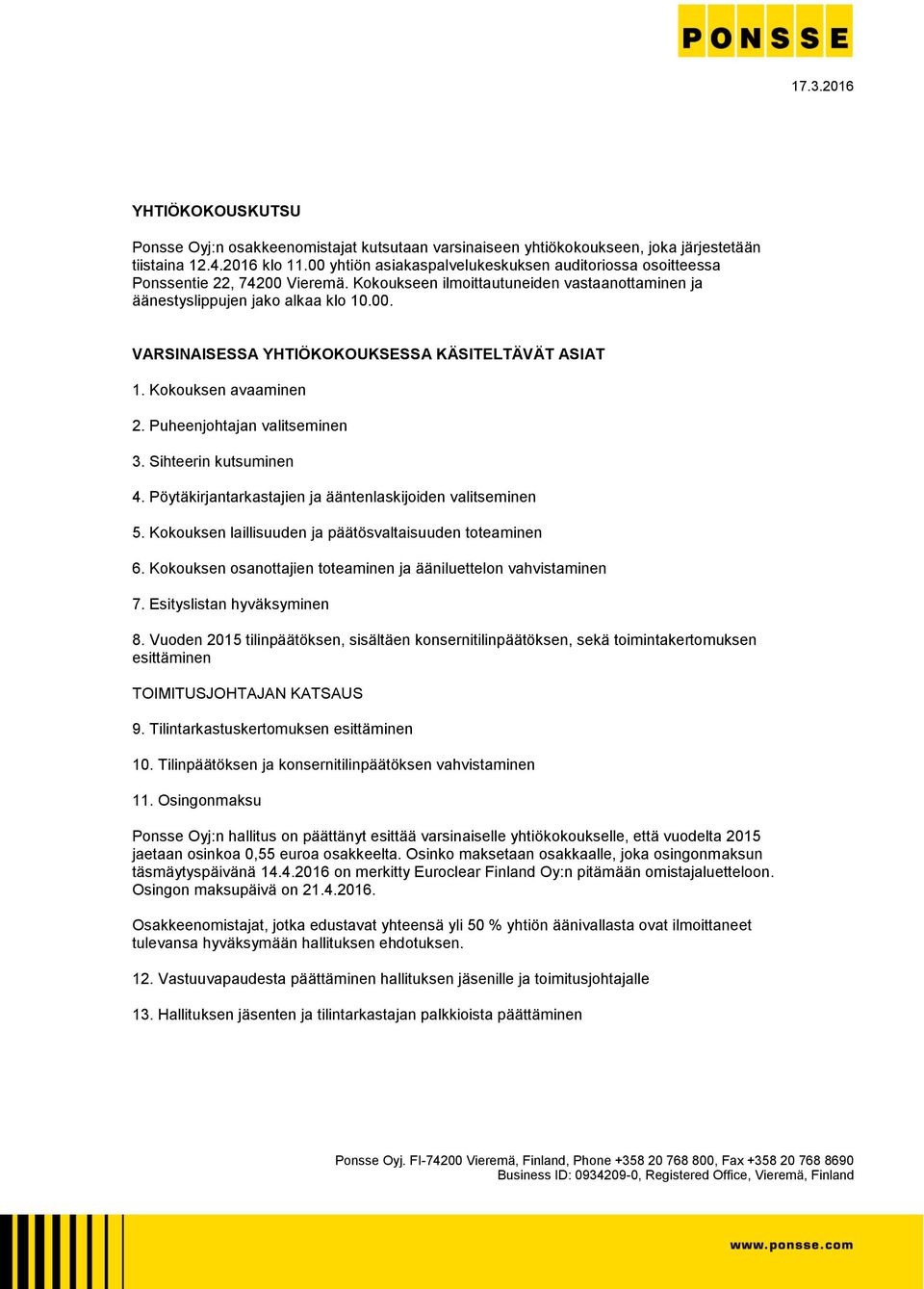 PONSSE

17.3.2016

YHTIÖKOKOUSKUTSU

Ponsse Oyj:n osakkeenomistajat kutsutaan varsinaiseen yhtiökokoukseen, joka järjestetään tiistaina 12.4.2016 klo 11.00 yhtiön asiakaspalvelukeskuksen auditoriossa osoitteessa Ponssentie 22, 74200 Vieremä. Kokoukseen ilmoittautuneiden vastaanottaminen ja äänestyslippujen jako alkaa klo 10.00.

VARSINAISESSA YHTIÖKOKOUKSESSA KÄSITELTÄVÄT ASIAT

1. Kokouksen avaaminen

2. Puheenjohtajan valitseminen

3. Sihteerin kutsuminen

4. Pöytäkirjantarkastajien ja ääntenlaskijoiden valitseminen

5. Kokouksen laillisuuden ja päätösvaltaisuuden toteaminen

6. Kokouksen osanottajien toteaminen ja ääniluettelon vahvistaminen

7. Esityslistan hyväksyminen

8. Vuoden 2015 tilinpäätöksen, sisältäen konsernitilinpäätöksen, sekä toimintakertomuksen esittäminen

TOIMITUSJOHTAJAN KATSAUS

9. Tilintarkastuskertomuksen esittäminen

10. Tilinpäätöksen ja konsernitilinpäätöksen vahvistaminen

11. Osingonmaksu

Ponsse Oyj:n hallitus on päättänyt esittää varsinaiselle yhtiökokoukselle, että vuodelta 2015 jaetaan osinkoa 0,55 euroa osakkeelta. Osinko maksetaan osakkaalle, joka osingonmaksun täsmäytyspäivänä 14.4.2016 on merkitty Euroclear Finland Oy:n pitämään omistajaluetteloon. Osingon maksupäivä on 21.4.2016.

Osakkeenomistajat, jotka edustavat yhteensä yli 50 % yhtiön äänivallasta ovat ilmoittaneet tulevansa hyväksymään hallituksen ehdotuksen.

12. Vastuuvapaudesta päättäminen hallituksen jäsenille ja toimitusjohtajalle

13. Hallituksen jäsenten ja tilintarkastajan palkkioista päättäminen

Ponsse Oyj. FI-74200 Vieremä, Finland, Phone +358 20 768 800, Fax +358 20 768 8690
Business ID: 0934209-0, Registered Office, Vieremä, Finland

www.ponsse.com